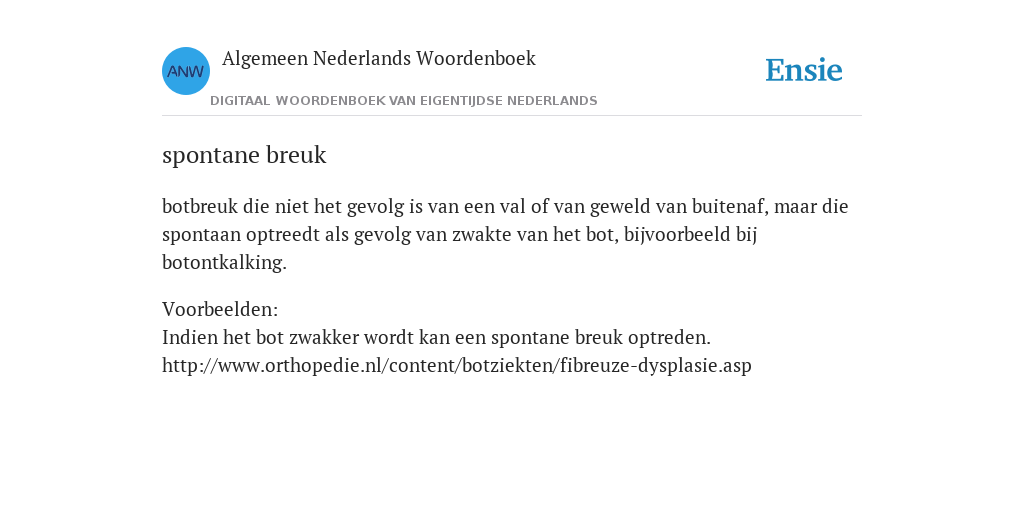 ANW

Algemeen Nederlands Woordenboek

DIGITAAL WOORDENBOEK VAN EIGENTIJDSE NEDERLANDS

Ensie

spontane breuk

botbreuk die niet het gevolg is van een val of van geweld van buitenaf, maar die spontaan optreedt als gevolg van zwakte van het bot, bijvoorbeeld bij botontkalking.

Voorbeelden:
Indien het bot zwakker wordt kan een spontane breuk optreden.
http://www.orthopedie.nl/content/botziekten/fibreuze-dysplasie.asp